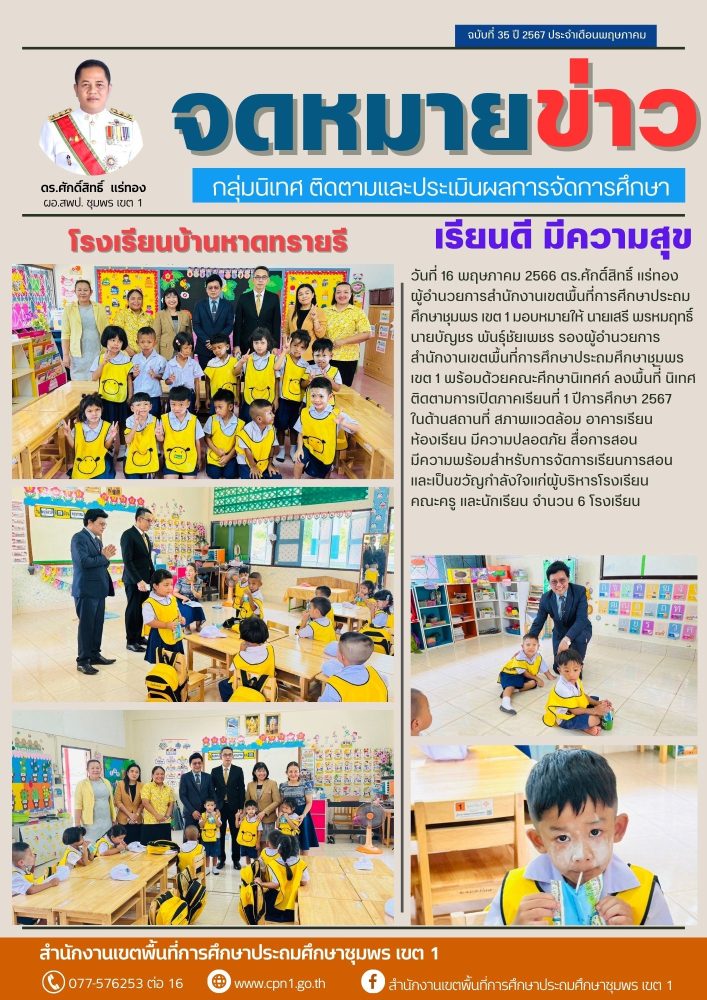 ฉบับที่ 35 ปี 2567 ประจำเดือนพฤษภาคม

ดร.ศักดิ์สิทธิ์ แร่ทอง
ผอ.สพป. ชุมพร เขต 1

จดหมายข่าว

กลุ่มนิเทศ ติดตามและประเมินผลการจัดการศึกษา

โรงเรียนบ้านหาดทรายรี

เรียนดี มีความสุข

วันที่ 16 พฤษภาคม 2566 ดร.ศักดิ์สิทธิ์ แร่ทอง ผู้อำนวยการสำนักงานเขตพื้นที่การศึกษาประถมศึกษาชุมพร เขต 1 มอบหมายให้ นายเสรี พรหมฤทธิ์ นายบัญชร พันธุ์ชัยเพชร รองผู้อำนวยการสำนักงานเขตพื้นที่การศึกษาประถมศึกษาชุมพร เขต 1 พร้อมด้วยคณะศึกษานิเทศก์ ลงพื้นที่ นิเทศ ติดตามการเปิดภาคเรียนที่ 1 ปีการศึกษา 2567 ในด้านสถานที่ สภาพแวดล้อม อาคารเรียน ห้องเรียน มีความปลอดภัย สื่อการสอน มีความพร้อมสำหรับการจัดการเรียนการสอน และเป็นขวัญกำลังใจแก่ผู้บริหารโรงเรียน คณะครู และนักเรียน จำนวน 6 โรงเรียน

สำนักงานเขตพื้นที่การศึกษาประถมศึกษาชุมพร เขต 1

077-576253 ต่อ 16
www.cpn1.go.th
สำนักงานเขตพื้นที่การศึกษาประถมศึกษาชุมพร เขต 1